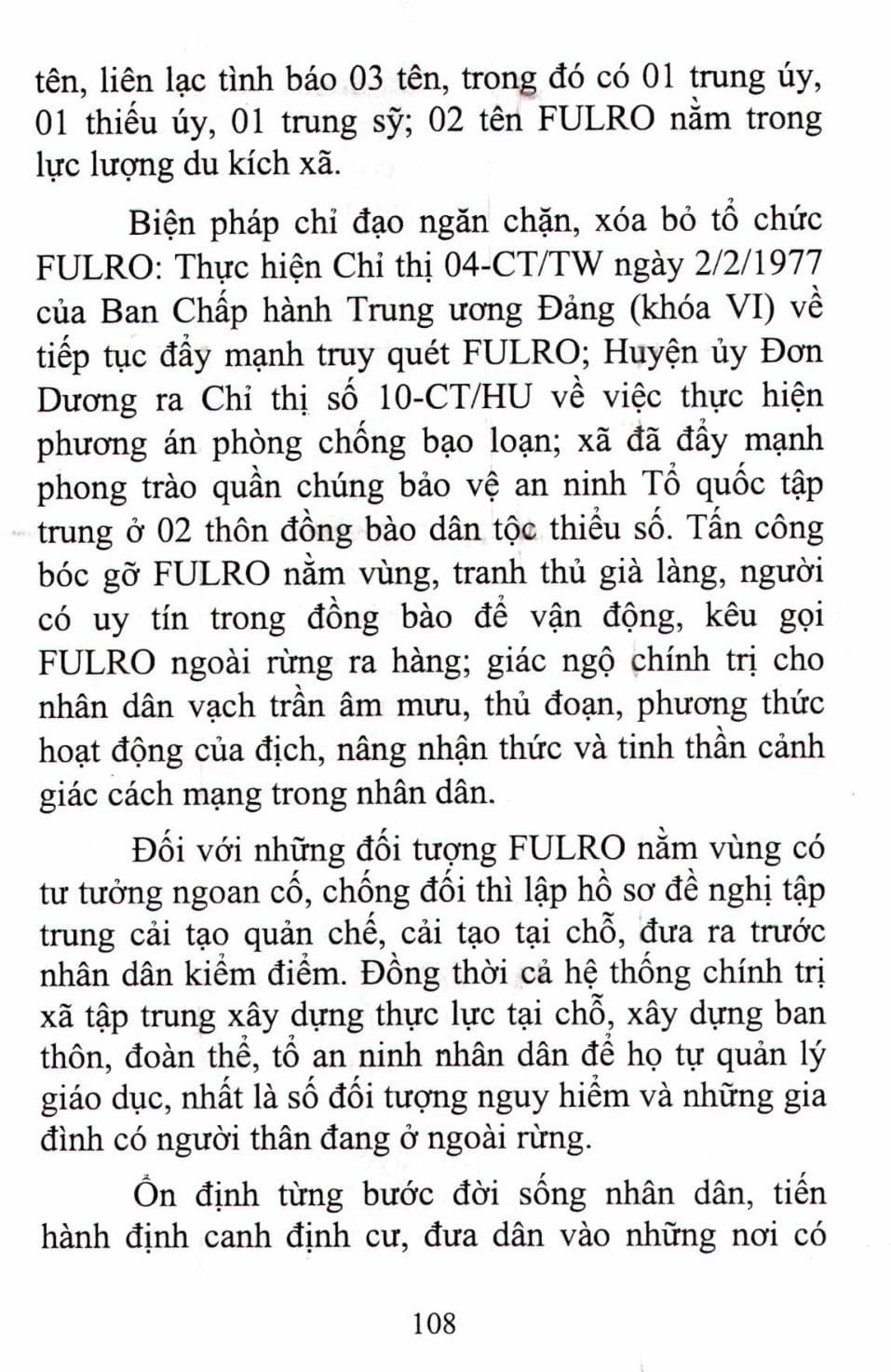 tên, liên lạc tình báo 03 tên, trong đó có 01 trung úy, 01 thiếu úy, 01 trung sỹ; 02 tên FULRO nằm trong lực lượng du kích xã.

Biện pháp chỉ đạo ngăn chặn, xóa bỏ tổ chức FULRO: Thực hiện Chỉ thị 04-CT/TW ngày 2/2/1977 của Ban Chấp hành Trung ương Đảng (khóa VI) về tiếp tục đẩy mạnh truy quét FULRO; Huyện ủy Đơn Dương ra Chỉ thị số 10-CT/HU về việc thực hiện phương án phòng chống bạo loạn; xã đã đẩy mạnh phong trào quần chúng bảo vệ an ninh Tổ quốc tập trung ở 02 thôn đồng bào dân tộc thiểu số. Tấn công bóc gỡ FULRO nằm vùng, tranh thủ già làng, người có uy tín trong đồng bào để vận động, kêu gọi FULRO ngoài rừng ra hàng; giác ngộ chính trị cho nhân dân vạch trần âm mưu, thủ đoạn, phương thức hoạt động của địch, nâng nhận thức và tinh thần cảnh giác cách mạng trong nhân dân.

Đối với những đối tượng FULRO nằm vùng có tư tưởng ngoan cố, chống đối thì lập hồ sơ đề nghị tập trung cải tạo quản chế, cải tạo tại chỗ, đưa ra trước nhân dân kiểm điểm. Đồng thời cả hệ thống chính trị xã tập trung xây dựng thực lực tại chỗ, xây dựng ban thôn, đoàn thể, tổ an ninh nhân dân để họ tự quản lý giáo dục, nhất là số đối tượng nguy hiểm và những gia đình có người thân đang ở ngoài rừng.

Ổn định từng bước đời sống nhân dân, tiến hành định canh định cư, đưa dân vào những nơi có

108